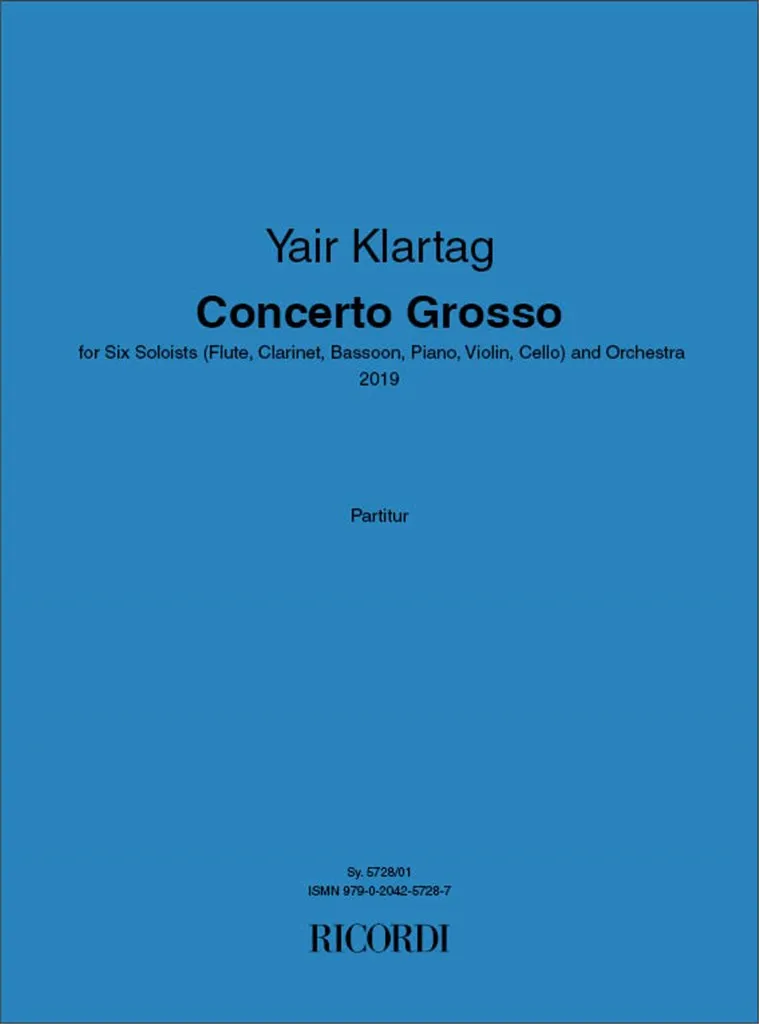 Yair Klartag

Concerto Grosso

for Six Soloists (Flute, Clarinet, Bassoon, Piano, Violin, Cello) and Orchestra
2019

Partitur

Sy. 5728/01
ISMN 979-0-2042-5728-7

RICORDI